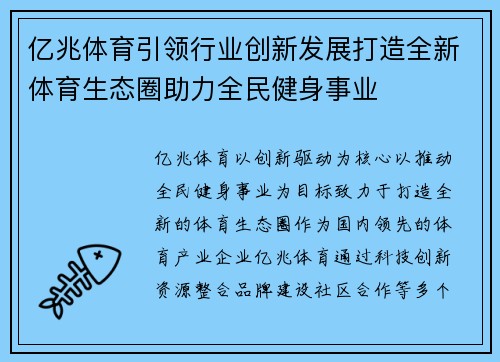 亿兆体育引领行业创新发展打造全新体育生态圈助力全民健身事业

亿兆体育以创新驱动为核心以推动全民健身事业为目标致力于打造全新的体育生态圈作为国内领先的体育产业企业亿兆体育通过科技创新资源整合品牌建设社区合作等多个